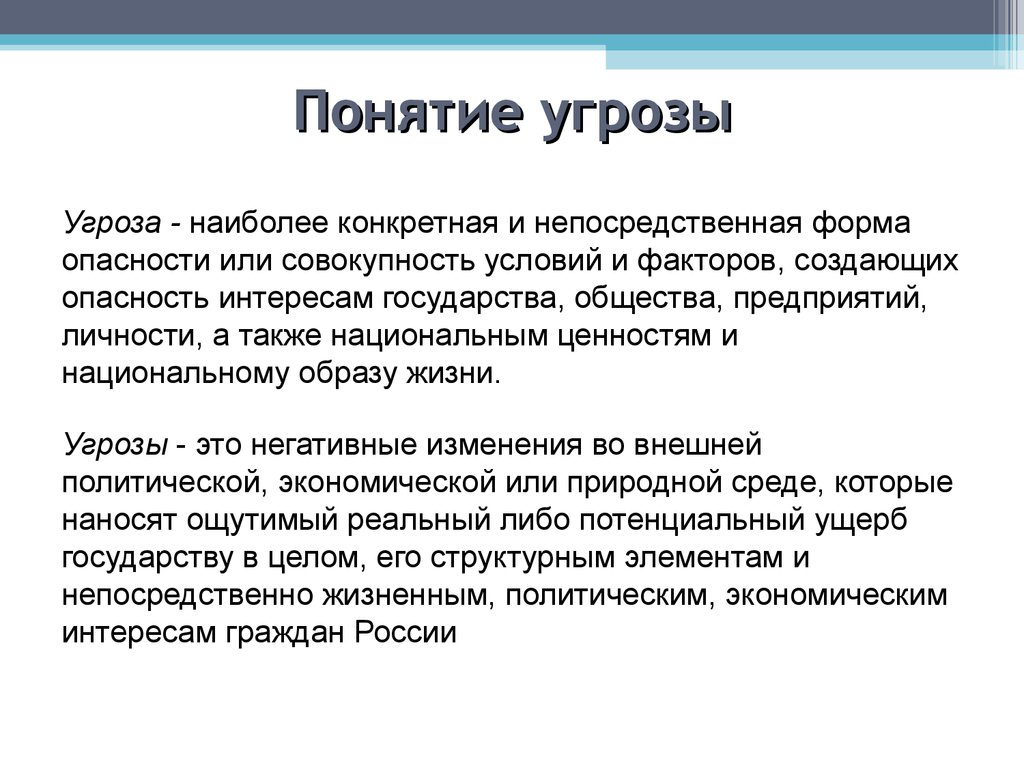 Понятие угрозы

Угроза - наиболее конкретная и непосредственная форма опасности или совокупность условий и факторов, создающих опасность интересам государства, общества, предприятий, личности, а также национальным ценностям и национальному образу жизни.

Угрозы - это негативные изменения во внешней политической, экономической или природной среде, которые наносят ощутимый реальный либо потенциальный ущерб государству в целом, его структурным элементам и непосредственно жизненным, политическим, экономическим интересам граждан России